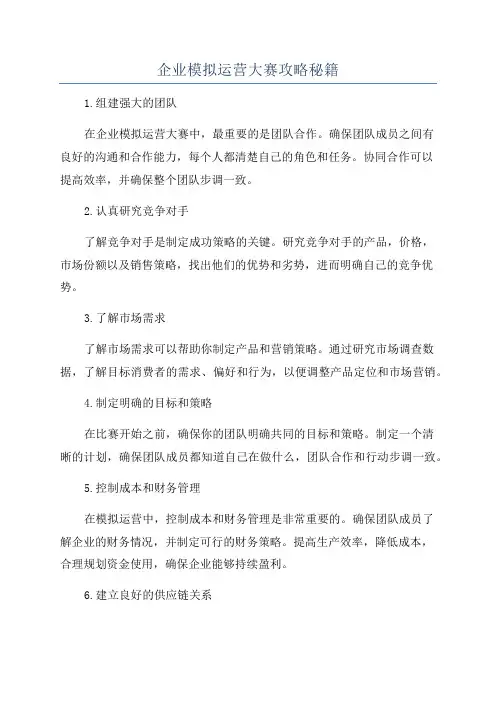 企业模拟运营大赛攻略秘籍

1.组建强大的团队

在企业模拟运营大赛中，最重要的是团队合作。确保团队成员之间有良好的沟通和合作能力，每个人都清楚自己的角色和任务。协同合作可以提高效率，并确保整个团队步调一致。

2.认真研究竞争对手

了解竞争对手是制定成功策略的关键。研究竞争对手的产品，价格，市场份额以及销售策略，找出他们的优势和劣势，进而明确自己的竞争优势。

3.了解市场需求

了解市场需求可以帮助你制定产品和营销策略。通过研究市场调查数据，了解目标消费者的需求、偏好和行为，以便调整产品定位和市场营销。

4.制定明确的目标和策略

在比赛开始之前，确保你的团队明确共同的目标和策略。制定一个清晰的计划，确保团队成员都知道自己在做什么，团队合作和行动步调一致。

5.控制成本和财务管理

在模拟运营中，控制成本和财务管理是非常重要的。确保团队成员了解企业的财务情况，并制定可行的财务策略。提高生产效率，降低成本，合理规划资金使用，确保企业能够持续盈利。

6.建立良好的供应链关系